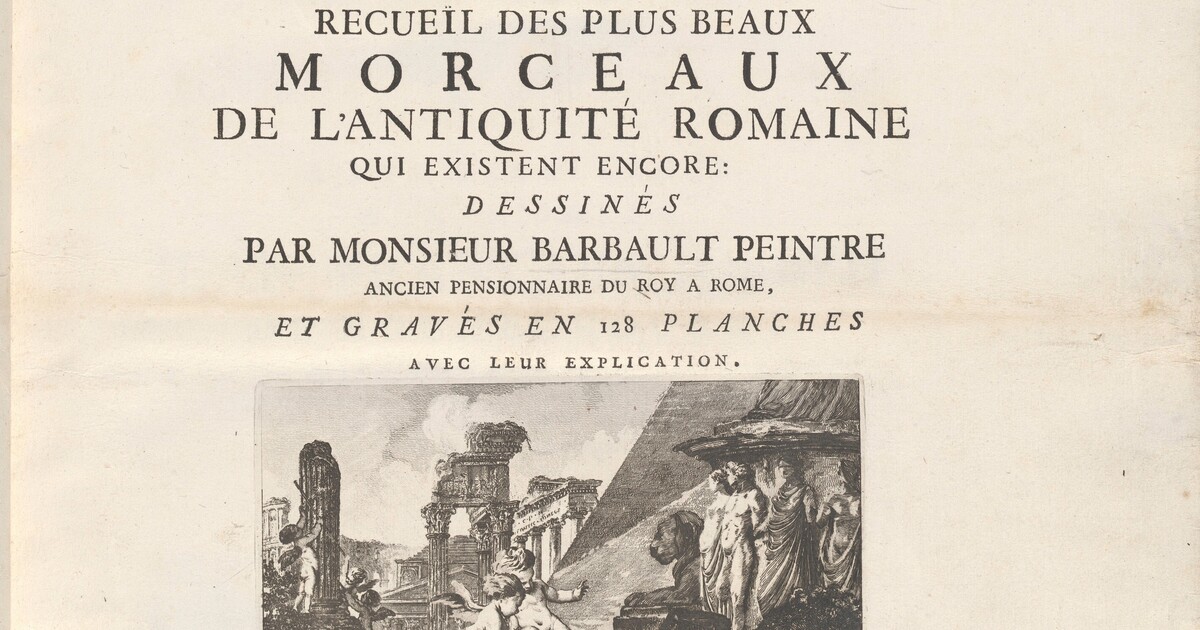 RECUEÏL DES PLUS BEAUX
MORCEAUX
DE L'ANTIQUITÉ ROMAINE
QUI EXISTENT ENCORE:
DESSINÉS
PAR MONSIEUR BARBAULT PEINTRE
ANCIEN PENSIONNAIRE DU ROY A ROME,
ET GRAVÉS EN 128 PLANCHES
AVEC LEUR EXPLICATION.